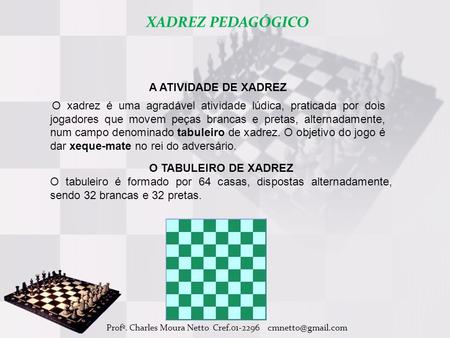 XADREZ PEDAGÓGICO

A ATIVIDADE DE XADREZ

O xadrez é uma agradável atividade lúdica, praticada por dois jogadores que movem peças brancas e pretas, alternadamente, num campo denominado tabuleiro de xadrez. O objetivo do jogo é dar xeque-mate no rei do adversário.

O TABULEIRO DE XADREZ

O tabuleiro é formado por 64 casas, dispostas alternadamente, sendo 32 brancas e 32 pretas.

Profº. Charles Moura Netto Cref.01-2296 cmnetto@gmail.com